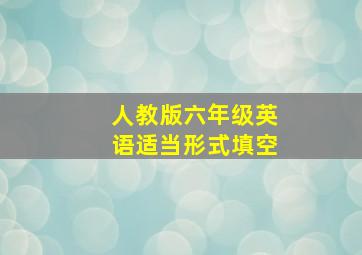 人教版六年级英语适当形式填空